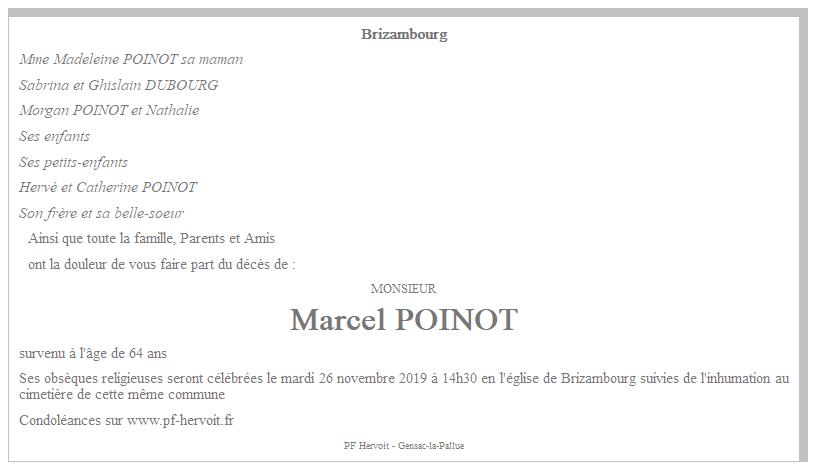 Brizambourg

Mme Madeleine POINOT sa maman

Sabrina et Ghislain DUBOURG

Morgan POINOT et Nathalie

Ses enfants

Ses petits-enfants

Hervé et Catherine POINOT

Son frère et sa belle-soeur

Ainsi que toute la famille, Parents et Amis

ont la douleur de vous faire part du décès de :

MONSIEUR

Marcel POINOT

survenu à l'âge de 64 ans

Ses obsèques religieuses seront célébrées le mardi 26 novembre 2019 à 14h30 en l'église de Brizambourg suivies de l'inhumation au cimetière de cette même commune

Condoléances sur www.pf-hervoit.fr

PF Hervoit - Gensac-la-Pallue